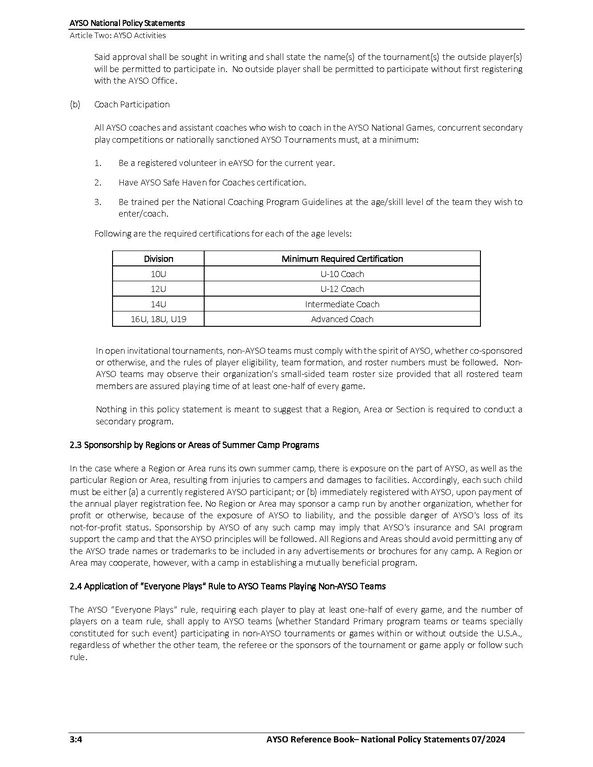 AYSO National Policy Statements
Article Two: AYSO Activities

Said approval shall be sought in writing and shall state the name(s) of the tournament(s) the outside player(s) will be permitted to participate in. No outside player shall be permitted to participate without first registering with the AYSO Office.

(b) Coach Participation

All AYSO coaches and assistant coaches who wish to coach in the AYSO National Games, concurrent secondary play competitions or nationally sanctioned AYSO Tournaments must, at a minimum:

1. Be a registered volunteer in eAYSO for the current year.

2. Have AYSO Safe Haven for Coaches certification.

3. Be trained per the National Coaching Program Guidelines at the age/skill level of the team they wish to enter/coach.

Following are the required certifications for each of the age levels:

| Division | Minimum Required Certification |
|---|---|
| 10U | U-10 Coach |
| 12U | U-12 Coach |
| 14U | Intermediate Coach |
| 16U, 18U, U19 | Advanced Coach |

In open invitational tournaments, non-AYSO teams must comply with the spirit of AYSO, whether co-sponsored or otherwise, and the rules of player eligibility, team formation, and roster numbers must be followed. Non-AYSO teams may observe their organization's small-sided team roster size provided that all rostered team members are assured playing time of at least one-half of every game.

Nothing in this policy statement is meant to suggest that a Region, Area or Section is required to conduct a secondary program.

2.3 Sponsorship by Regions or Areas of Summer Camp Programs

In the case where a Region or Area runs its own summer camp, there is exposure on the part of AYSO, as well as the particular Region or Area, resulting from injuries to campers and damages to facilities. Accordingly, each such child must be either (a) a currently registered AYSO participant; or (b) immediately registered with AYSO, upon payment of the annual player registration fee. No Region or Area may sponsor a camp run by another organization, whether for profit or otherwise, because of the exposure of AYSO to liability, and the possible danger of AYSO's loss of its not-for-profit status. Sponsorship by AYSO of any such camp may imply that AYSO's insurance and SAI program support the camp and that the AYSO principles will be followed. All Regions and Areas should avoid permitting any of the AYSO trade names or trademarks to be included in any advertisements or brochures for any camp. A Region or Area may cooperate, however, with a camp in establishing a mutually beneficial program.

2.4 Application of "Everyone Plays" Rule to AYSO Teams Playing Non-AYSO Teams

The AYSO "Everyone Plays" rule, requiring each player to play at least one-half of every game, and the number of players on a team rule, shall apply to AYSO teams (whether Standard Primary program teams or teams specially constituted for such event) participating in non-AYSO tournaments or games within or without outside the U.S.A., regardless of whether the other team, the referee or the sponsors of the tournament or game apply or follow such rule.

3:4 AYSO Reference Book– National Policy Statements 07/2024